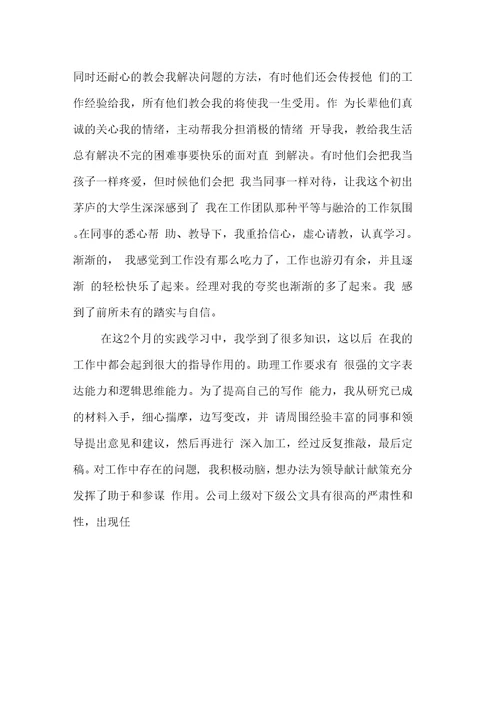 同时还耐心的教会我解决问题的方法，有时他们还会传授他 们的工作经验给我，所有他们教会我的将使我一生受用。作 为长辈他们真诚的关心我的情绪，主动帮我分担消极的情绪 开导我，教给我生活总有解决不完的困难事要快乐的面对直 到解决。有时他们会把我当孩子一样疼爱，但时候他们会把 我当同事一样对待，让我这个初出茅庐的大学生深深感到了 我在工作团队那种平等与融洽的工作氛围.在同事的悉心帮 助、教导下，我重拾信心，虚心请教，认真学习。渐渐的， 我感觉到工作没有那么吃力了，工作也游刃有余，并且逐渐 的轻松快乐了起来。经理对我的夸奖也渐渐的多了起来。我 感到了前所未有的踏实与自信。

在这2个月的实践学习中，我学到了很多知识，这以后 在我的工作中都会起到很大的指导作用的。助理工作要求有 很强的文字表达能力和逻辑思维能力。为了提高自己的写作 能力，我从研究已成的材料入手，细心揣摩，边写变改，并 请周围经验丰富的同事和领导提出意见和建议，然后再进行 深入加工，经过反复推敲，最后定稿。对工作中存在的问题，我积极动脑，想办法为领导献计献策充分发挥了助手和参谋 作用。公司上级对下级公文具有很高的严肃性和性，出现任